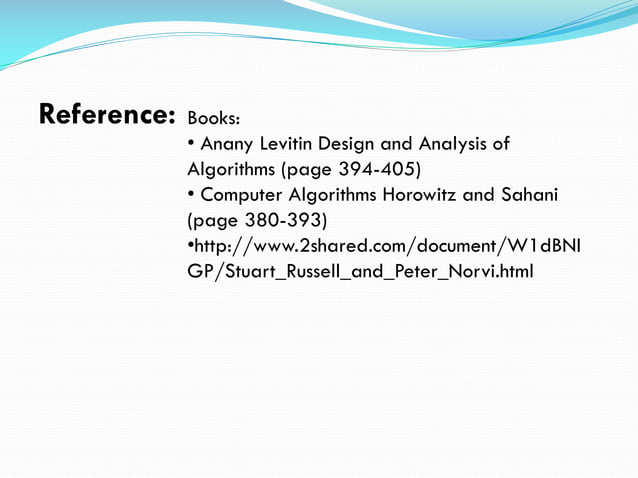 Reference:

Books:
• Anany Levitin Design and Analysis of Algorithms (page 394-405)
• Computer Algorithms Horowitz and Sahani (page 380-393)
• http://www.2shared.com/document/W1dBNIGP/Stuart_Russell_and_Peter_Norvi.html